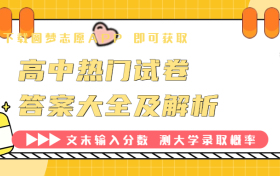 下载圆梦志愿APP 即可获取

高中热门试卷
答案大全及解析

文末输入分数 测大学录取概率